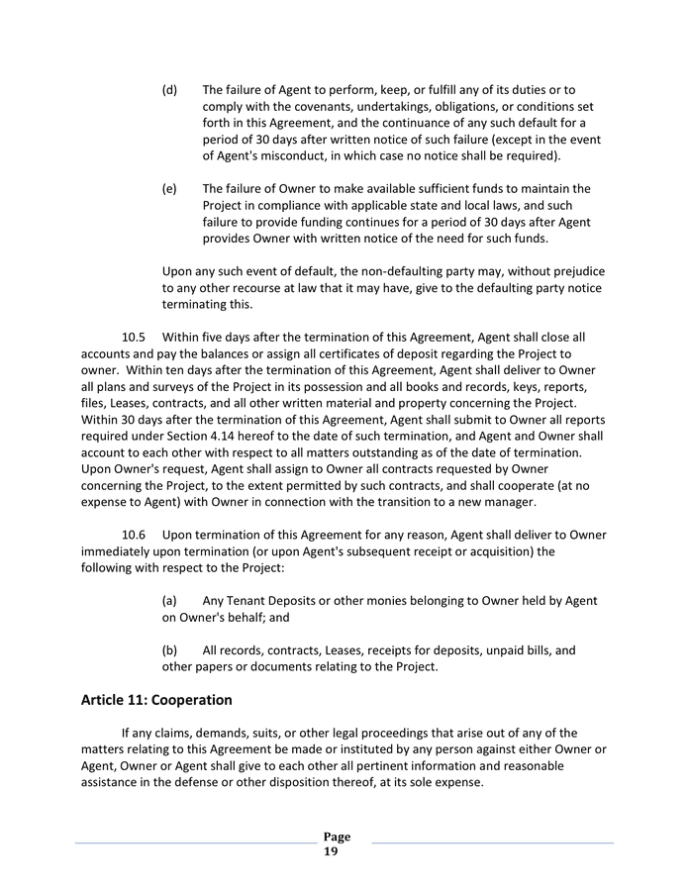 (d) The failure of Agent to perform, keep, or fulfill any of its duties or to comply with the covenants, undertakings, obligations, or conditions set forth in this Agreement, and the continuance of any such default for a period of 30 days after written notice of such failure (except in the event of Agent's misconduct, in which case no notice shall be required).

(e) The failure of Owner to make available sufficient funds to maintain the Project in compliance with applicable state and local laws, and such failure to provide funding continues for a period of 30 days after Agent provides Owner with written notice of the need for such funds.

Upon any such event of default, the non-defaulting party may, without prejudice to any other recourse at law that it may have, give to the defaulting party notice terminating this.

10.5 Within five days after the termination of this Agreement, Agent shall close all accounts and pay the balances or assign all certificates of deposit regarding the Project to owner. Within ten days after the termination of this Agreement, Agent shall deliver to Owner all plans and surveys of the Project in its possession and all books and records, keys, reports, files, Leases, contracts, and all other written material and property concerning the Project. Within 30 days after the termination of this Agreement, Agent shall submit to Owner all reports required under Section 4.14 hereof to the date of such termination, and Agent and Owner shall account to each other with respect to all matters outstanding as of the date of termination. Upon Owner's request, Agent shall assign to Owner all contracts requested by Owner concerning the Project, to the extent permitted by such contracts, and shall cooperate (at no expense to Agent) with Owner in connection with the transition to a new manager.

10.6 Upon termination of this Agreement for any reason, Agent shall deliver to Owner immediately upon termination (or upon Agent's subsequent receipt or acquisition) the following with respect to the Project:

(a) Any Tenant Deposits or other monies belonging to Owner held by Agent on Owner's behalf; and

(b) All records, contracts, Leases, receipts for deposits, unpaid bills, and other papers or documents relating to the Project.

Article 11: Cooperation

If any claims, demands, suits, or other legal proceedings that arise out of any of the matters relating to this Agreement be made or instituted by any person against either Owner or Agent, Owner or Agent shall give to each other all pertinent information and reasonable assistance in the defense or other disposition thereof, at its sole expense.

Page 19